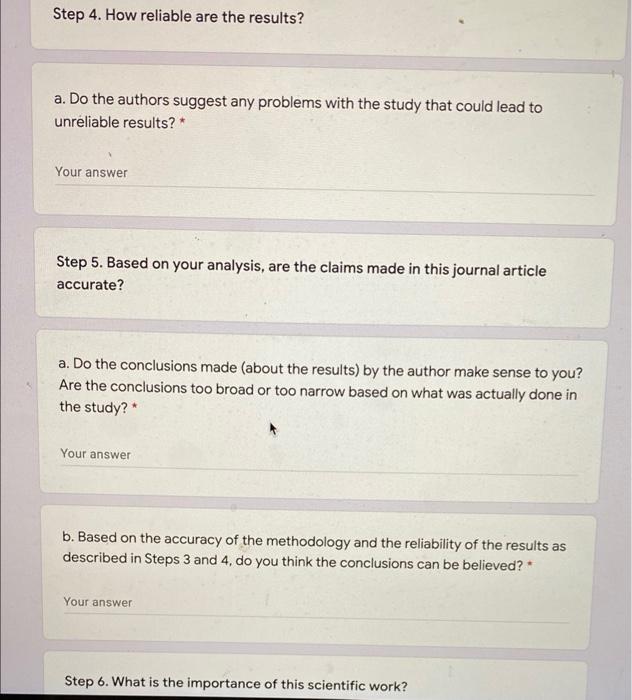 Step 4. How reliable are the results?

a. Do the authors suggest any problems with the study that could lead to unreliable results? *

Your answer

Step 5. Based on your analysis, are the claims made in this journal article accurate?

a. Do the conclusions made (about the results) by the author make sense to you? Are the conclusions too broad or too narrow based on what was actually done in the study? *

Your answer

b. Based on the accuracy of the methodology and the reliability of the results as described in Steps 3 and 4, do you think the conclusions can be believed? *

Your answer

Step 6. What is the importance of this scientific work?